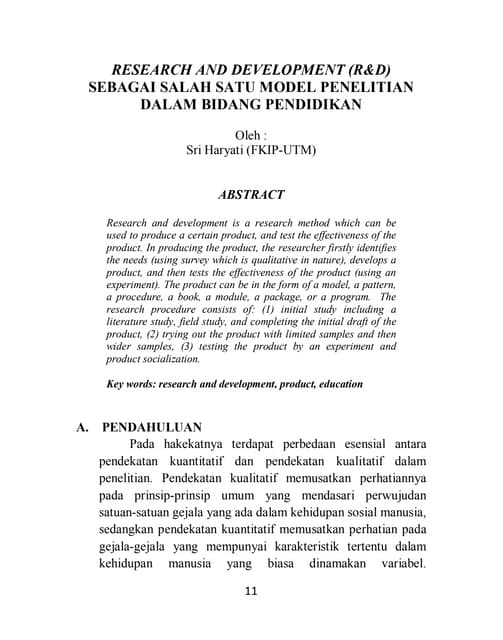 RESEARCH AND DEVELOPMENT (R&D)
SEBAGAI SALAH SATU MODEL PENELITIAN
DALAM BIDANG PENDIDIKAN

Oleh :
Sri Haryati (FKIP-UTM)

ABSTRACT

Research and development is a research method which can be used to produce a certain product, and test the effectiveness of the product. In producing the product, the researcher firstly identifies the needs (using survey which is qualitative in nature), develops a product, and then tests the effectiveness of the product (using an experiment). The product can be in the form of a model, a pattern, a procedure, a book, a module, a package, or a program. The research procedure consists of: (1) initial study including a literature study, field study, and completing the initial draft of the product, (2) trying out the product with limited samples and then wider samples, (3) testing the product by an experiment and product socialization.

Key words: research and development, product, education

A. PENDAHULUAN

Pada hakekatnya terdapat perbedaan esensial antara pendekatan kuantitatif dan pendekatan kualitatif dalam penelitian. Pendekatan kualitatif memusatkan perhatiannya pada prinsip-prinsip umum yang mendasari perwujudan satuan-satuan gejala yang ada dalam kehidupan sosial manusia, sedangkan pendekatan kuantitatif memusatkan perhatian pada gejala-gejala yang mempunyai karakteristik tertentu dalam kehidupan manusia yang biasa dinamakan variabel.

11